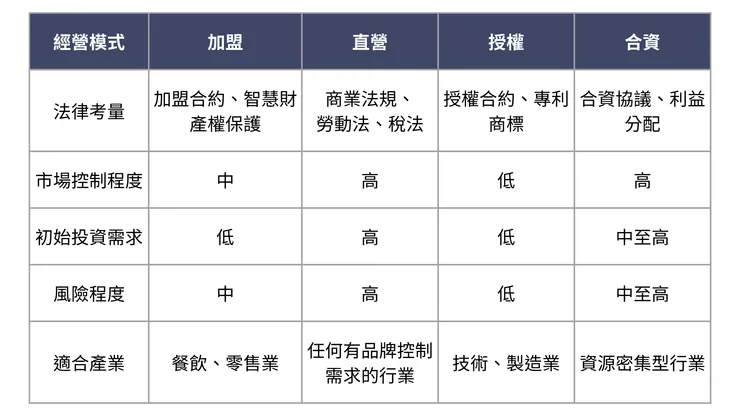 | 經營模式 | 加盟 | 直營 | 授權 | 合資 |
|---|---|---|---|---|
| 法律考量 | 加盟合約、智慧財產權保護 | 商業法規、勞動法、稅法 | 授權合約、專利商標 | 合資協議、利益分配 |
| 市場控制程度 | 中 | 高 | 低 | 高 |
| 初始投資需求 | 低 | 高 | 低 | 中至高 |
| 風險程度 | 中 | 高 | 低 | 中至高 |
| 適合產業 | 餐飲、零售業 | 任何有品牌控制需求的行業 | 技術、製造業 | 資源密集型行業 |